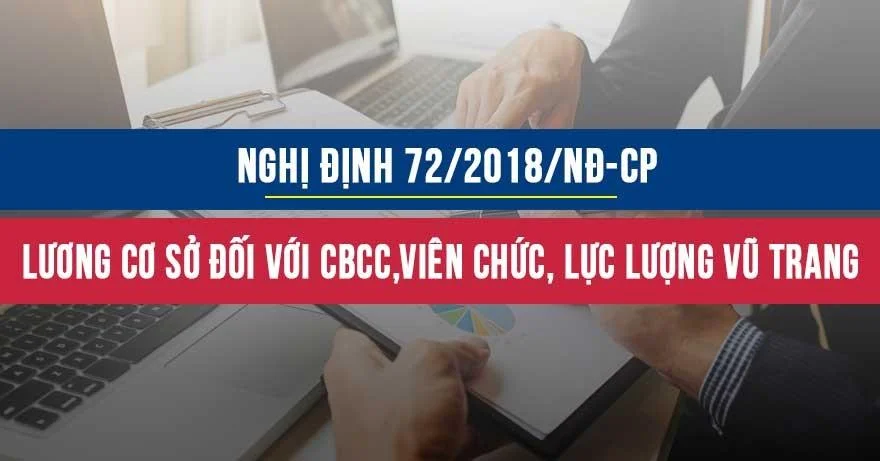 NGHỊ ĐỊNH 72/2018/NĐ-CP

LƯƠNG CƠ SỞ ĐỐI VỚI CBCC,VIÊN CHỨC, LỰC LƯỢNG VŨ TRANG